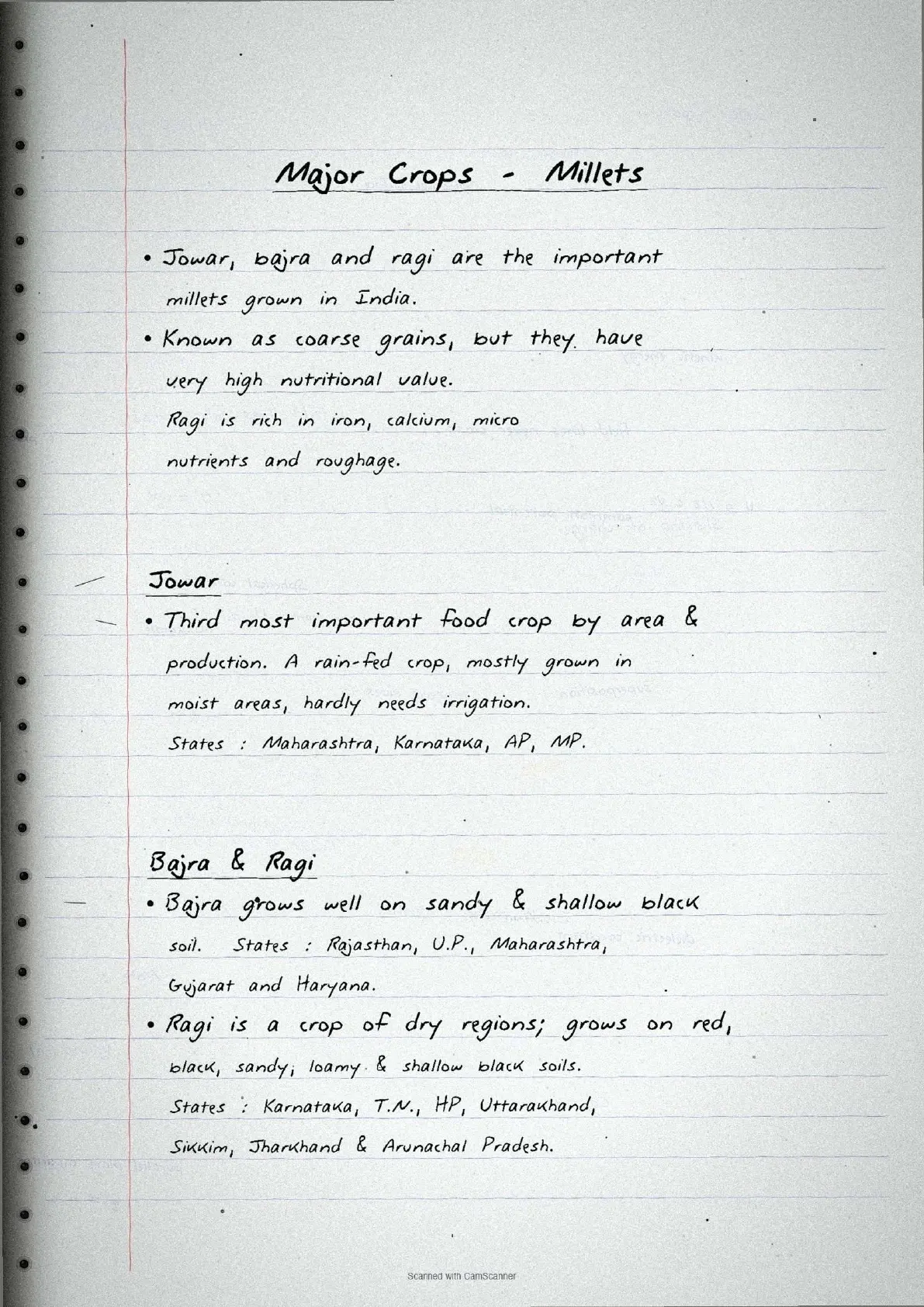 Major Crops - Millets

• Jowar, bajra and ragi are the important millets grown in India.
• Known as coarse grains, but they have very high nutritional value.
Ragi is rich in iron, calcium, micro nutrients and roughage.

Jowar
• Third most important food crop by area & production. A rain-fed crop, mostly grown in moist areas, hardly needs irrigation.
States : Maharashtra, Karnataka, AP, MP.

Bajra & Ragi
• Bajra grows well on sandy & shallow black soil. States : Rajasthan, U.P., Maharashtra, Gujarat and Haryana.
• Ragi is a crop of dry regions; grows on red, black, sandy, loamy & shallow black soils.
States : Karnataka, T.N., HP, Uttarakhand, Sikkim, Jharkhand & Arunachal Pradesh.

Scanned with CamScanner